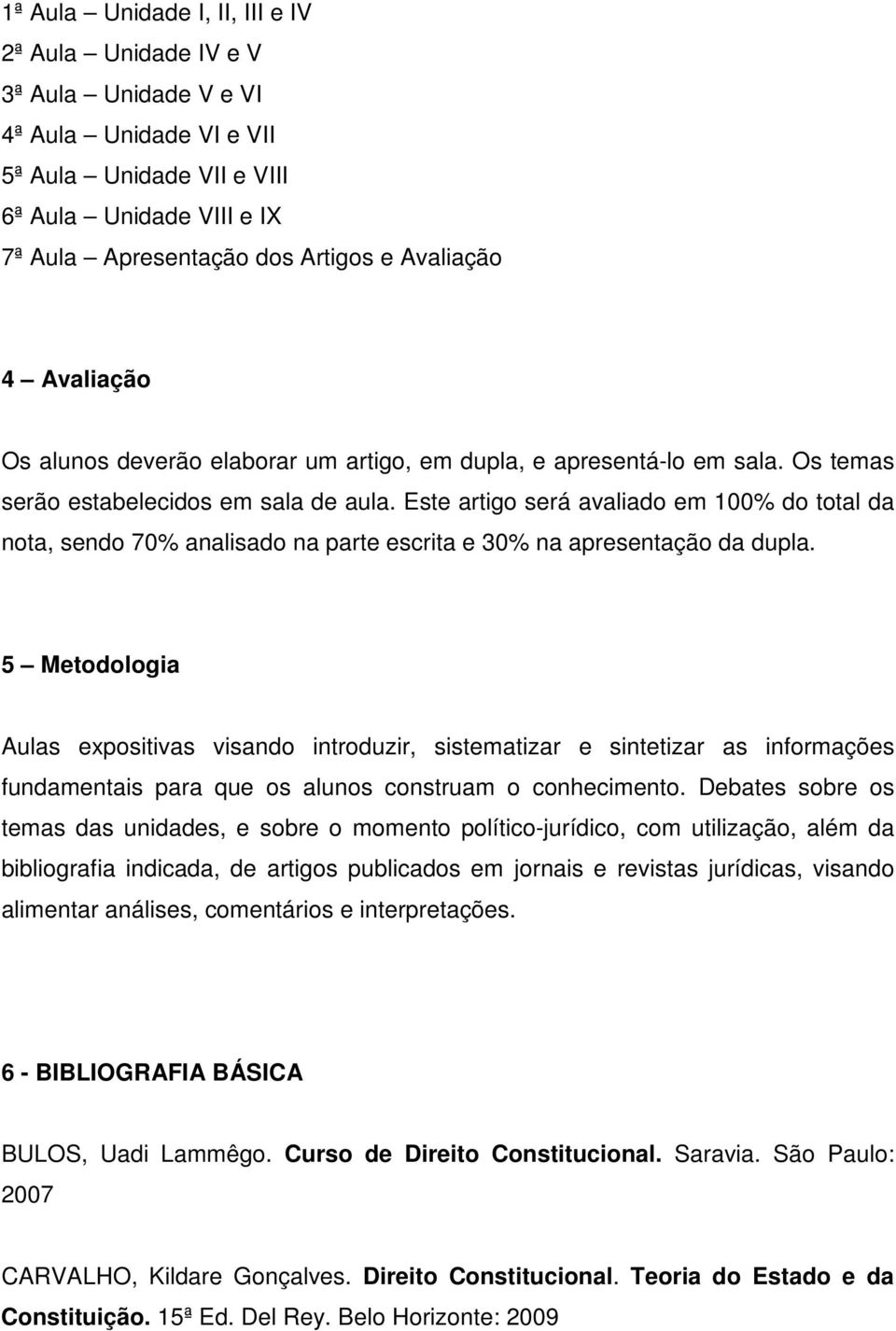 1ª Aula – Unidade I, II, III e IV
2ª Aula – Unidade IV e V
3ª Aula – Unidade V e VI
4ª Aula – Unidade VI e VII
5ª Aula – Unidade VII e VIII
6ª Aula – Unidade VIII e IX
7ª Aula – Apresentação dos Artigos e Avaliação

4 – Avaliação

Os alunos deverão elaborar um artigo, em dupla, e apresentá-lo em sala. Os temas serão estabelecidos em sala de aula. Este artigo será avaliado em 100% do total da nota, sendo 70% analisado na parte escrita e 30% na apresentação da dupla.

5 – Metodologia

Aulas expositivas visando introduzir, sistematizar e sintetizar as informações fundamentais para que os alunos construam o conhecimento. Debates sobre os temas das unidades, e sobre o momento político-jurídico, com utilização, além da bibliografia indicada, de artigos publicados em jornais e revistas jurídicas, visando alimentar análises, comentários e interpretações.

6 - BIBLIOGRAFIA BÁSICA

BULOS, Uadi Lammêgo. Curso de Direito Constitucional. Saravia. São Paulo: 2007

CARVALHO, Kildare Gonçalves. Direito Constitucional. Teoria do Estado e da Constituição. 15ª Ed. Del Rey. Belo Horizonte: 2009